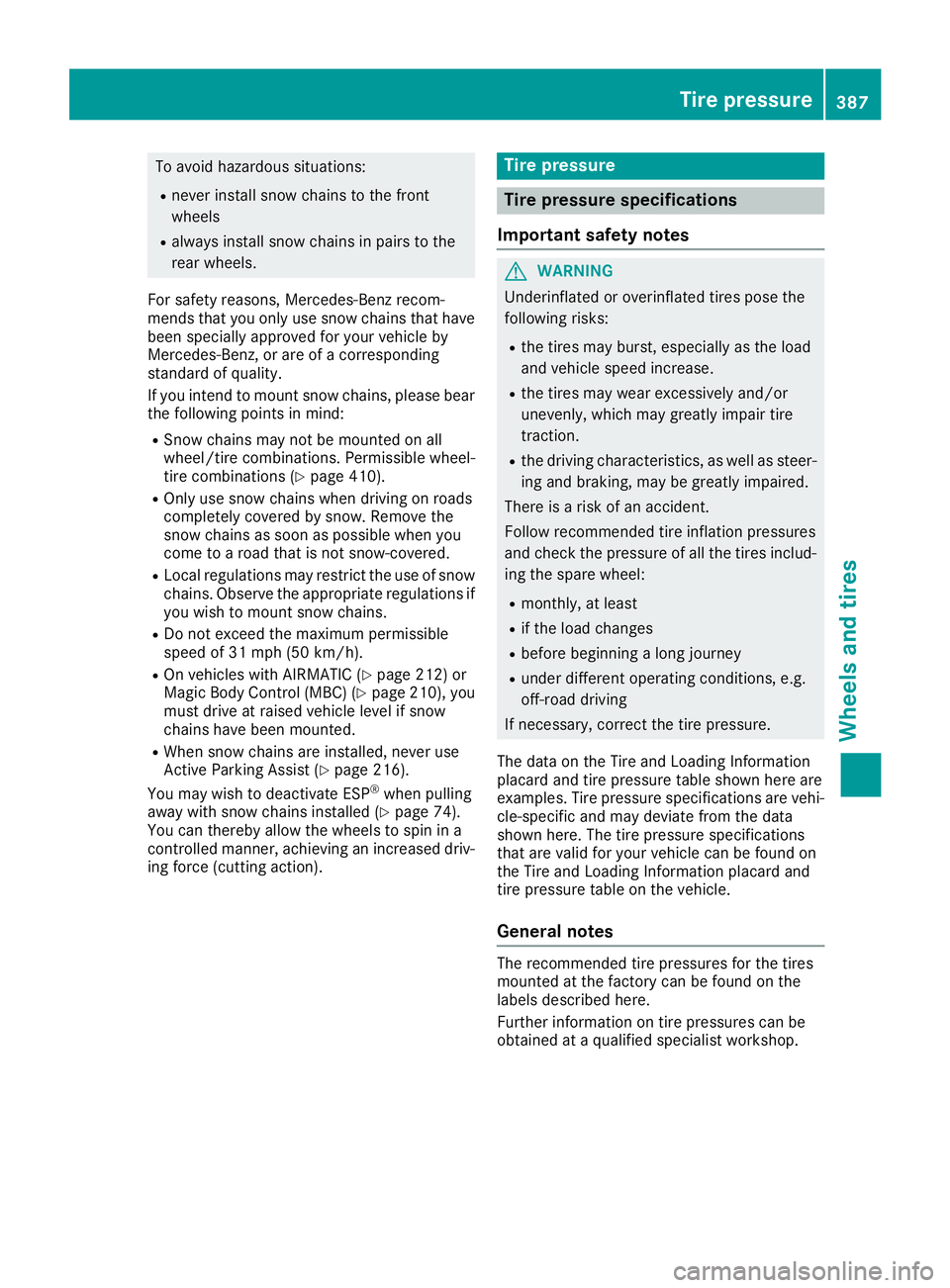 Tire pressure 387

To avoid hazardous situations:

- never install snow chains to the front wheels
- always install snow chains in pairs to the rear wheels.

For safety reasons, Mercedes-Benz recommends that you only use snow chains that have been specially approved for your vehicle by Mercedes-Benz, or are of a corresponding standard of quality.

If you intend to mount snow chains, please bear the following points in mind:

- Snow chains may not be mounted on all wheel/tire combinations. Permissible wheel-tire combinations (▷ page 410).
- Only use snow chains when driving on roads completely covered by snow. Remove the snow chains as soon as possible when you come to a road that is not snow-covered.
- Local regulations may restrict the use of snow chains. Observe the appropriate regulations if you wish to mount snow chains.
- Do not exceed the maximum permissible speed of 31 mph (50 km/h).
- On vehicles with AIRMATIC (▷ page 212) or Magic Body Control (MBC) (▷ page 210), you must drive at raised vehicle level if snow chains have been mounted.
- When snow chains are installed, never use Active Parking Assist (▷ page 216).

You may wish to deactivate ESP® when pulling away with snow chains installed (▷ page 74). You can thereby allow the wheels to spin in a controlled manner, achieving an increased driving force (cutting action).

Tire pressure

Tire pressure specifications

Important safety notes

WARNING

Underinflated or overinflated tires pose the following risks:

- the tires may burst, especially as the load and vehicle speed increase.
- the tires may wear excessively and/or unevenly, which may greatly impair tire traction.
- the driving characteristics, as well as steering and braking, may be greatly impaired.

There is a risk of an accident.

Follow recommended tire inflation pressures and check the pressure of all the tires including the spare wheel:

- monthly, at least
- if the load changes
- before beginning a long journey
- under different operating conditions, e.g. off-road driving

If necessary, correct the tire pressure.

The data on the Tire and Loading Information placard and tire pressure table shown here are examples. Tire pressure specifications are vehicle-specific and may deviate from the data shown here. The tire pressure specifications that are valid for your vehicle can be found on the Tire and Loading Information placard and tire pressure table on the vehicle.

General notes

The recommended tire pressures for the tires mounted at the factory can be found on the labels described here.

Further information on tire pressures can be obtained at a qualified specialist workshop.

Wheels and tires

carmanualsonline.info